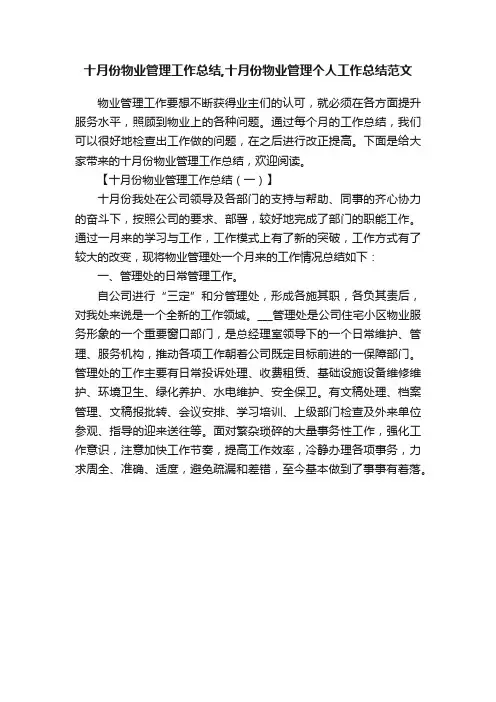 十月份物业管理工作总结,十月份物业管理个人工作总结范文

物业管理工作要想不断获得业主们的认可，就必须在各方面提升服务水平，照顾到物业上的各种问题。通过每个月的工作总结，我们可以很好地检查出工作做的问题，在之后进行改正提高。下面是给大家带来的十月份物业管理工作总结，欢迎阅读。

【十月份物业管理工作总结（一）】

十月份我处在公司领导及各部门的支持与帮助、同事的齐心协力的奋斗下，按照公司的要求、部署，较好地完成了部门的职能工作。通过一月来的学习与工作，工作模式上有了新的突破，工作方式有了较大的改变，现将物业管理处一个月来的工作情况总结如下：

一、管理处的日常管理工作。

自公司进行“三定”和分管理处，形成各施其职，各负其责后，对我处来说是一个全新的工作领域。___管理处是公司住宅小区物业服务形象的一个重要窗口部门，是总经理室领导下的一个日常维护、管理、服务机构，推动各项工作朝着公司既定目标前进的一保障部门。管理处的工作主要有日常投诉处理、收费租赁、基础设施设备维修维护、环境卫生、绿化养护、水电维护、安全保卫。有文稿处理、档案管理、文稿报批转、会议安排、学习培训、上级部门检查及外来单位参观、指导的迎来送往等。面对繁杂琐碎的大量事务性工作，强化工作意识，注意加快工作节奏，提高工作效率，冷静办理各项事务，力求周全、准确、适度，避免疏漏和差错，至今基本做到了事事有着落。